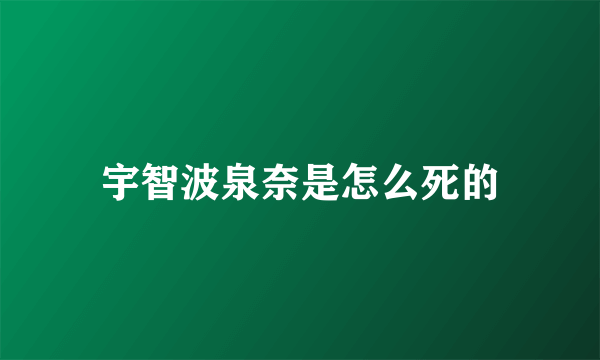 宇智波泉奈是怎么死的